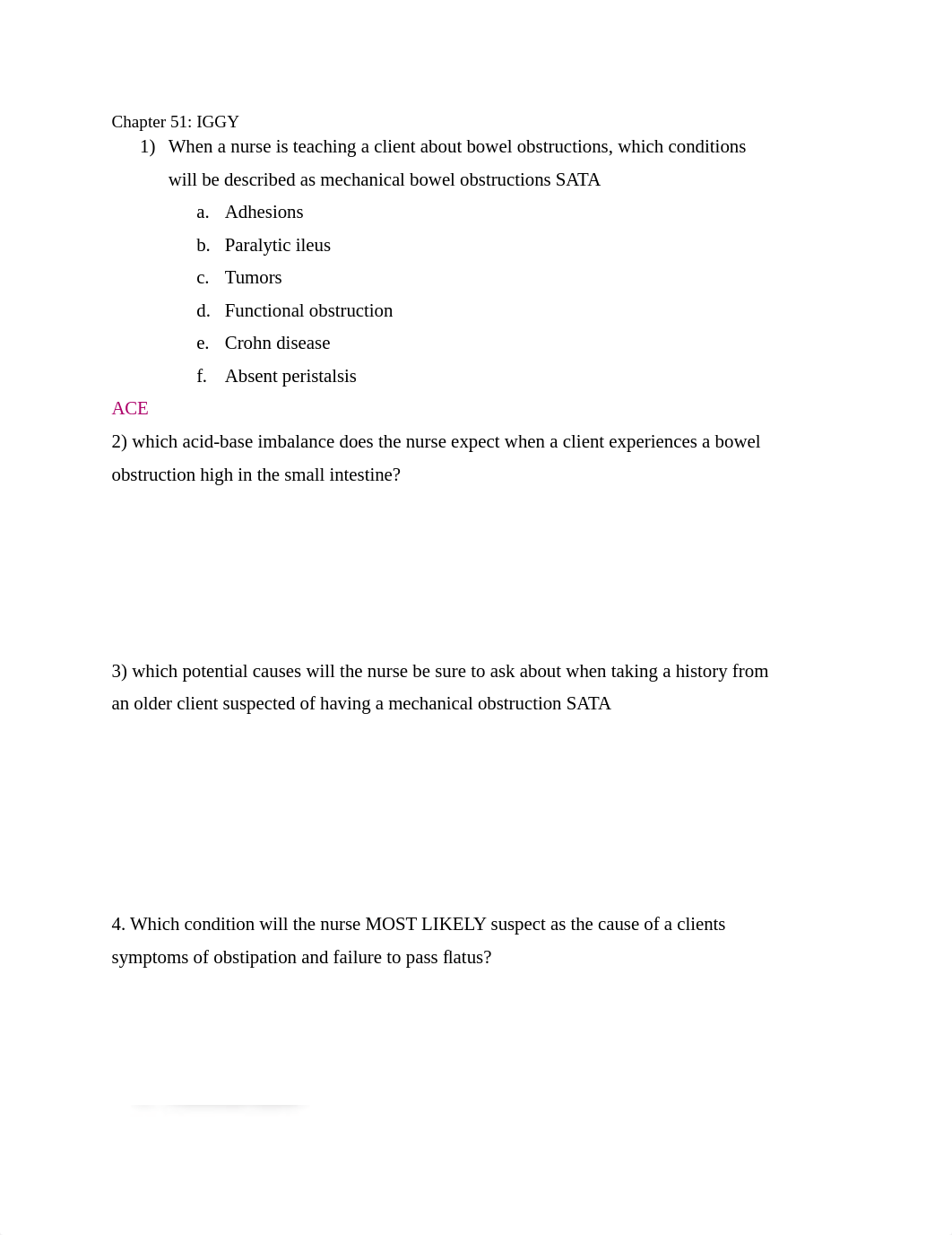 Chapter 51: IGGY

1) When a nurse is teaching a client about bowel obstructions, which conditions will be described as mechanical bowel obstructions SATA
a. Adhesions
b. Paralytic ileus
c. Tumors
d. Functional obstruction
e. Crohn disease
f. Absent peristalsis

ACE

2) which acid-base imbalance does the nurse expect when a client experiences a bowel obstruction high in the small intestine?

3) which potential causes will the nurse be sure to ask about when taking a history from an older client suspected of having a mechanical obstruction SATA

4. Which condition will the nurse MOST LIKELY suspect as the cause of a clients symptoms of obstipation and failure to pass flatus?